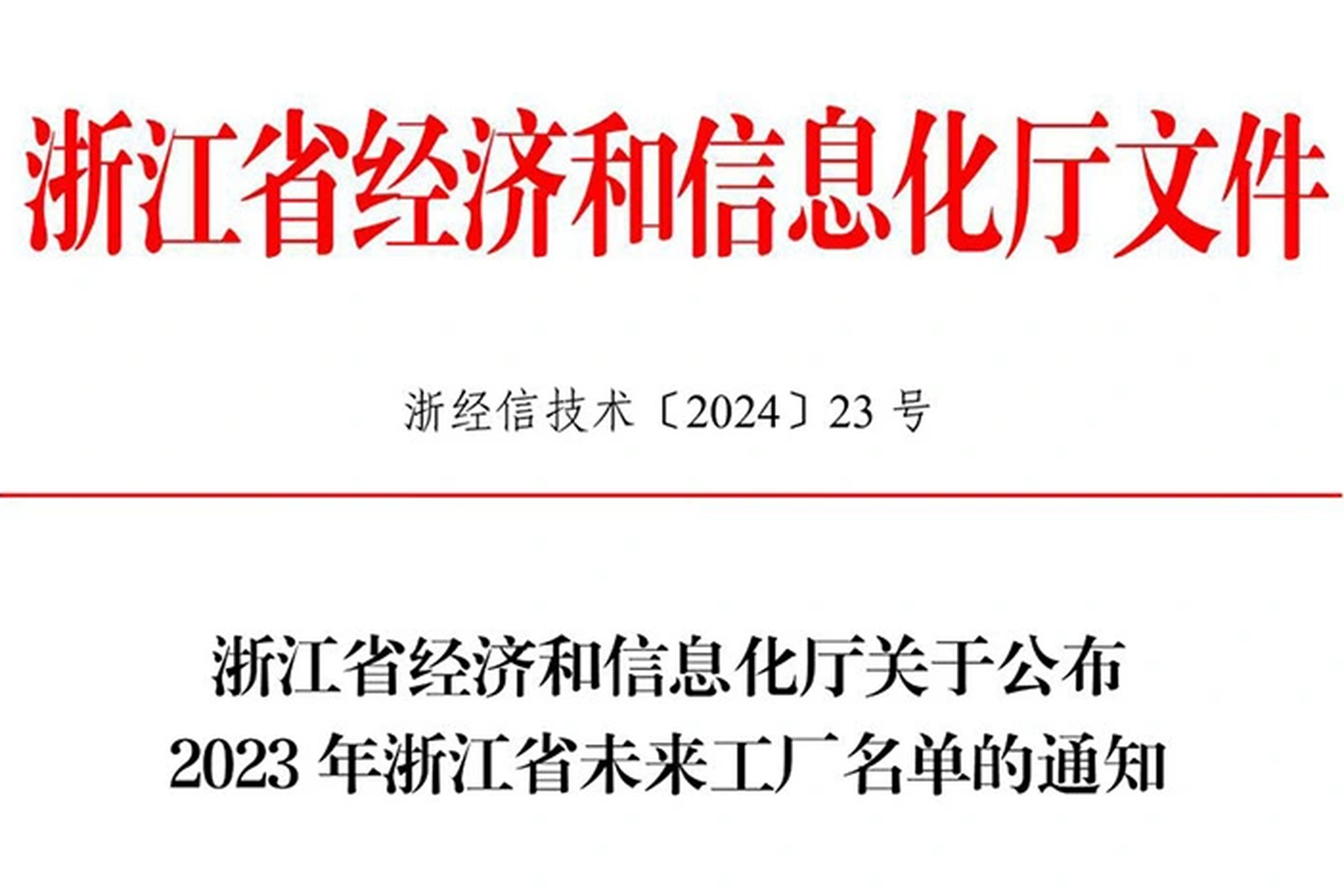 浙江省经济和信息化厅文件

浙经信技术〔2024〕23 号

浙江省经济和信息化厅关于公布
2023 年浙江省未来工厂名单的通知